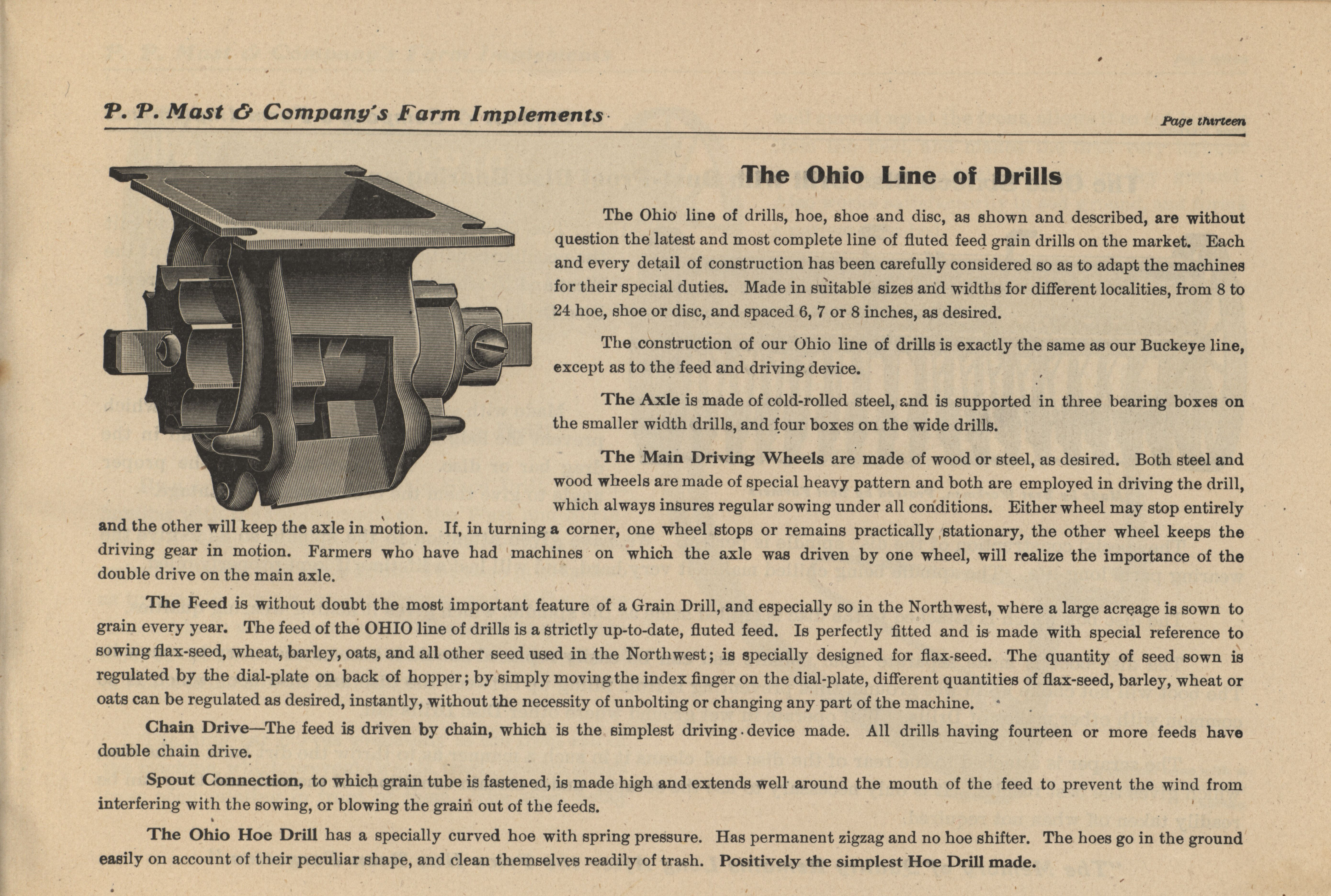 P. P. Mast & Company's Farm Implements

Page thirteen

The Ohio Line of Drills

The Ohio line of drills, hoe, shoe and disc, as shown and described, are without question the latest and most complete line of fluted feed grain drills on the market. Each and every detail of construction has been carefully considered so as to adapt the machines for their special duties. Made in suitable sizes and widths for different localities, from 8 to 24 hoe, shoe or disc, and spaced 6, 7 or 8 inches, as desired.

The construction of our Ohio line of drills is exactly the same as our Buckeye line, except as to the feed and driving device.

The Axle is made of cold-rolled steel, and is supported in three bearing boxes on the smaller width drills, and four boxes on the wide drills.

The Main Driving Wheels are made of wood or steel, as desired. Both steel and wood wheels are made of special heavy pattern and both are employed in driving the drill, which always insures regular sowing under all conditions. Either wheel may stop entirely and the other will keep the axle in motion. If, in turning a corner, one wheel stops or remains practically stationary, the other wheel keeps the driving gear in motion. Farmers who have had machines on which the axle was driven by one wheel, will realize the importance of the double drive on the main axle.

The Feed is without doubt the most important feature of a Grain Drill, and especially so in the Northwest, where a large acreage is sown to grain every year. The feed of the OHIO line of drills is a strictly up-to-date, fluted feed. Is perfectly fitted and is made with special reference to sowing flax-seed, wheat, barley, oats, and all other seed used in the Northwest; is specially designed for flax-seed. The quantity of seed sown is regulated by the dial-plate on back of hopper; by simply moving the index finger on the dial-plate, different quantities of flax-seed, barley, wheat or oats can be regulated as desired, instantly, without the necessity of unbolting or changing any part of the machine.

Chain Drive—The feed is driven by chain, which is the simplest driving device made. All drills having fourteen or more feeds have double chain drive.

Spout Connection, to which grain tube is fastened, is made high and extends well around the mouth of the feed to prevent the wind from interfering with the sowing, or blowing the grain out of the feeds.

The Ohio Hoe Drill has a specially curved hoe with spring pressure. Has permanent zigzag and no hoe shifter. The hoes go in the ground easily on account of their peculiar shape, and clean themselves readily of trash. Positively the simplest Hoe Drill made.